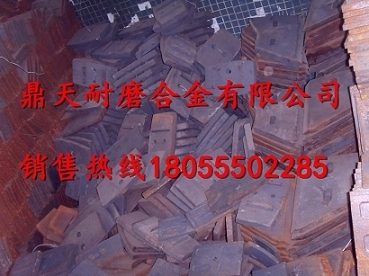 鼎天耐磨合金有限公司

销售热线18055502285